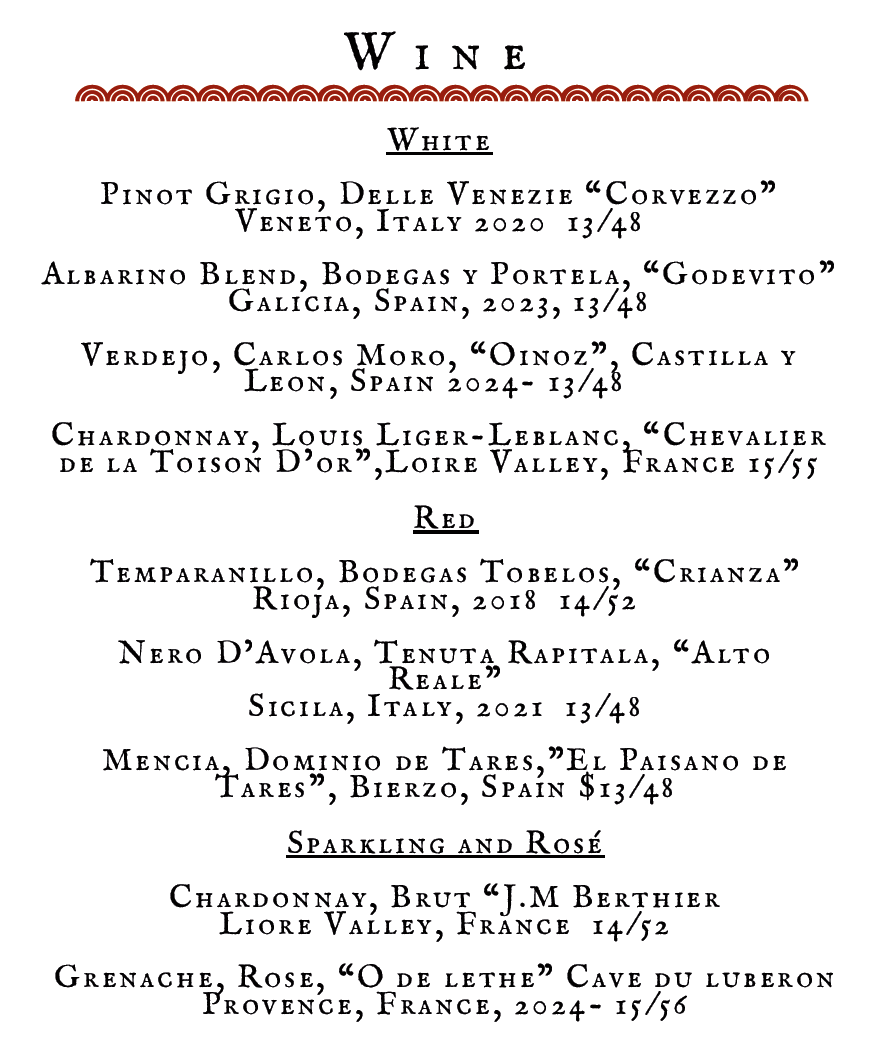 Wine

White

Pinot Grigio, Delle Venezie “Corvezzo” Veneto, Italy 2020 13/48

Albarino Blend, Bodegas y Portela, “Godevito” Galicia, Spain, 2023, 13/48

Verdejo, Carlos Moro, “Oinoz”, Castilla y Leon, Spain 2024- 13/48

Chardonnay, Louis Liger-Leblanc, “Chevalier de la Toison D’or”,Loire Valley, France 15/55

Red

Temparanillo, Bodegas Tobelos, “Crianza” Rioja, Spain, 2018 14/52

Nero D’Avola, Tenuta Rapitala, “Alto Reale” Sicila, Italy, 2021 13/48

Mencia, Dominio de Tares,”El Paisano de Tares”, Bierzo, Spain $13/48

Sparkling and Rosé

Chardonnay, Brut “J.M Berthier Liore Valley, France 14/52

Grenache, Rose, “O de lethe” Cave du luberon Provence, France, 2024- 15/56